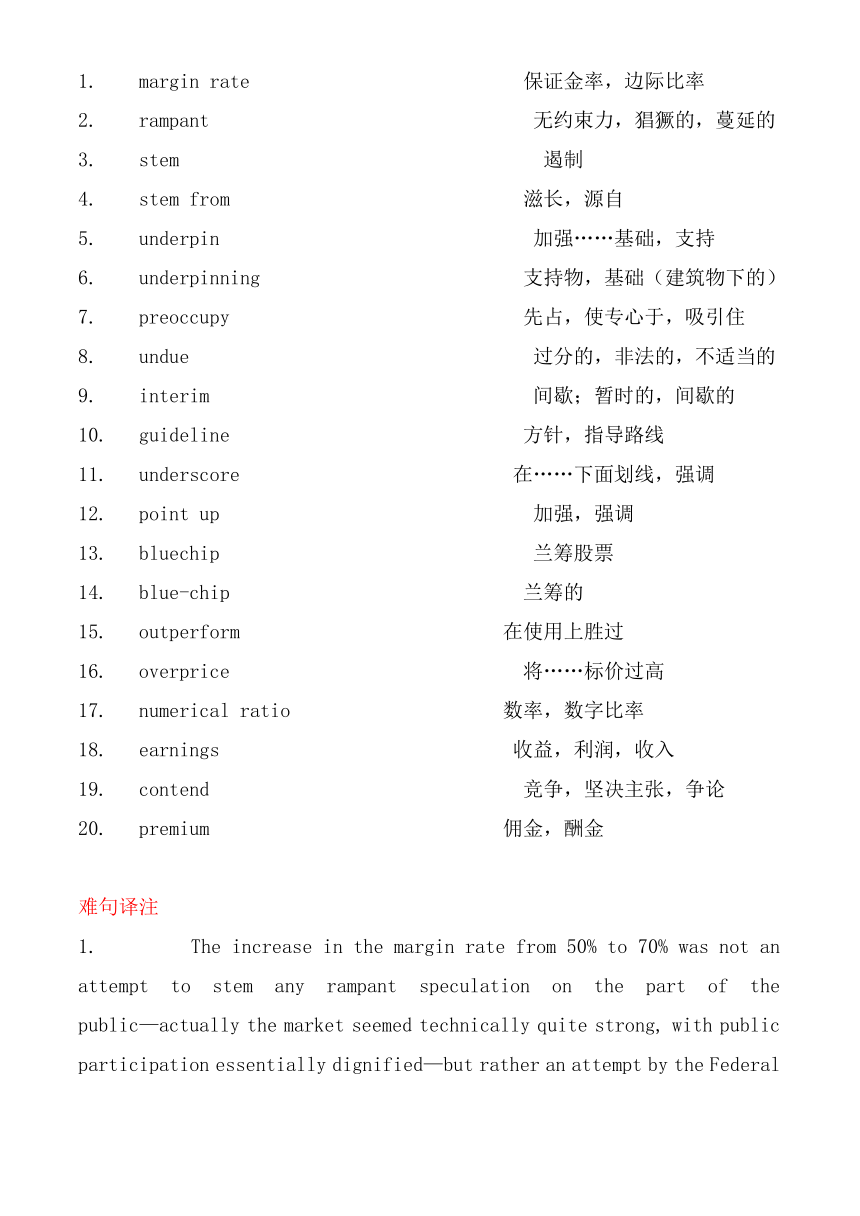 1. margin rate 保证金率，边际比率
2. rampant 无约束力，猖獗的，蔓延的
3. stem 遏制
4. stem from 滋长，源自
5. underpin 加强……基础，支持
6. underpinning 支持物，基础（建筑物下的）
7. preoccupy 先占，使专心于，吸引住
8. undue 过分的，非法的，不适当的
9. interim 间歇；暂时的，间歇的
10. guideline 方针，指导路线
11. underscore 在……下面划线，强调
12. point up 加强，强调
13. bluechip 兰筹股票
14. blue-chip 兰筹的
15. outperform 在使用上胜过
16. overprice 将……标价过高
17. numerical ratio 数率，数字比率
18. earnings 收益，利润，收入
19. contend 竞争，坚决主张，争论
20. premium 佣金，酬金

难句译注

1. The increase in the margin rate from 50% to 70% was not an attempt to stem any rampant speculation on the part of the public—actually the market seemed technically quite strong, with public participation essentially dignified—but rather an attempt by the Federal